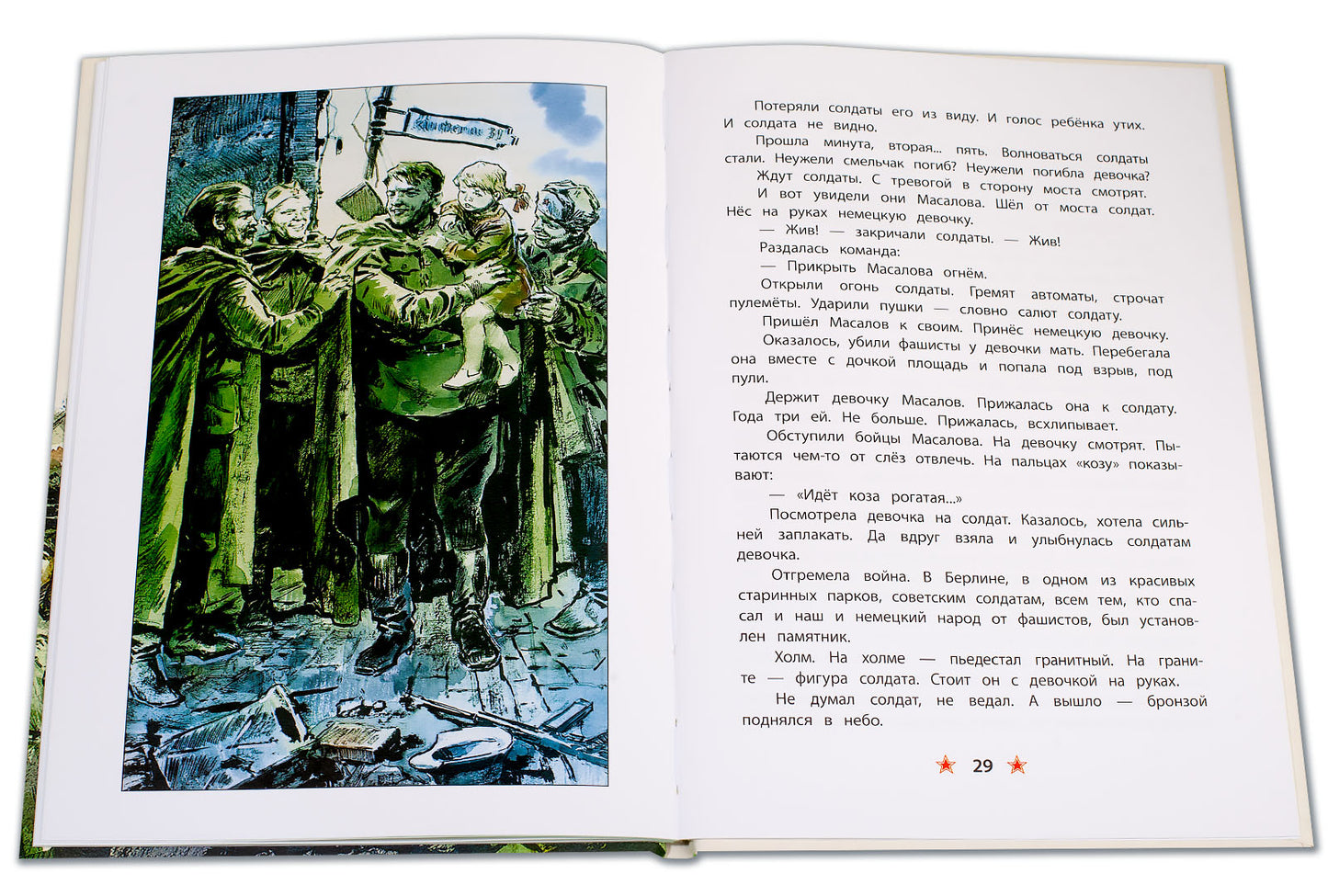 Потеряли солдаты его из виду. И голос ребёнка утих. И солдата не видно.

Прошла минута, вторая... пять. Волноваться солдаты стали. Неужели смельчак погиб? Неужели погибла девочка?

Ждут солдаты. С тревогой в сторону моста смотрят.

И вот увидели они Масалова. Шёл от моста солдат. Нёс на руках немецкую девочку.

— Жив! — закричали солдаты. — Жив!

Раздалась команда:

— Прикрыть Масалова огнём.

Открыли огонь солдаты. Гремят автоматы, строчат пулемёты. Ударили пушки — словно салют солдату.

Пришёл Масалов к своим. Принёс немецкую девочку.

Оказалось, убили фашисты у девочки мать. Перебегала она вместе с дочкой площадь и попала под взрыв, под пули.

Держит девочку Масалов. Прижалась она к солдату. Года три ей. Не больше. Прижалась, всхлипывает.

Обступили бойцы Масалова. На девочку смотрят. Пытаются чем-то от слёз отвлечь. На пальцах «козу» показывают:

— «Идёт коза рогатая...»

Посмотрела девочка на солдат. Казалось, хотела сильней заплакать. Да вдруг взяла и улыбнулась солдатам девочка.

Отгремела война. В Берлине, в одном из красивых старинных парков, советским солдатам, всем тем, кто спасал и наш и немецкий народ от фашистов, был установлен памятник.

Холм. На холме — пьедестал гранитный. На граните — фигура солдата. Стоит он с девочкой на руках.

Не думал солдат, не ведал. А вышло — бронзой поднялся в небо.

29